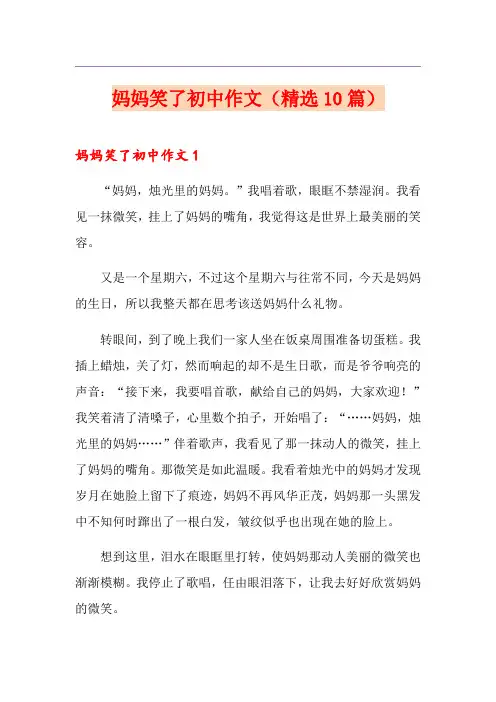 妈妈笑了初中作文（精选10篇）

妈妈笑了初中作文1

“妈妈，烛光里的妈妈。”我唱着歌，眼眶不禁湿润。我看见一抹微笑，挂上了妈妈的嘴角，我觉得这是世界上最美丽的笑容。

又是一个星期六，不过这个星期六与往常不同，今天是妈妈的生日，所以我整天都在思考该送妈妈什么礼物。

转眼间，到了晚上我们一家人坐在饭桌周围准备切蛋糕。我插上蜡烛，关了灯，然而响起的却不是生日歌，而是爷爷响亮的声音：“接下来，我要唱首歌，献给自己的妈妈，大家欢迎！”我笑着清了清嗓子，心里数个拍子，开始唱了：“……妈妈，烛光里的妈妈……”伴着歌声，我看见了那一抹动人的微笑，挂上了妈妈的嘴角。那微笑是如此温暖。我看着烛光中的妈妈才发现岁月在她脸上留下了痕迹，妈妈不再风华正茂，妈妈那一头黑发中不知何时蹿出了一根白发，皱纹似乎也出现在她的脸上。

想到这里，泪水在眼眶里打转，使妈妈那动人美丽的微笑也渐渐模糊。我停止了歌唱，任由眼泪落下，让我去好好欣赏妈妈的微笑。